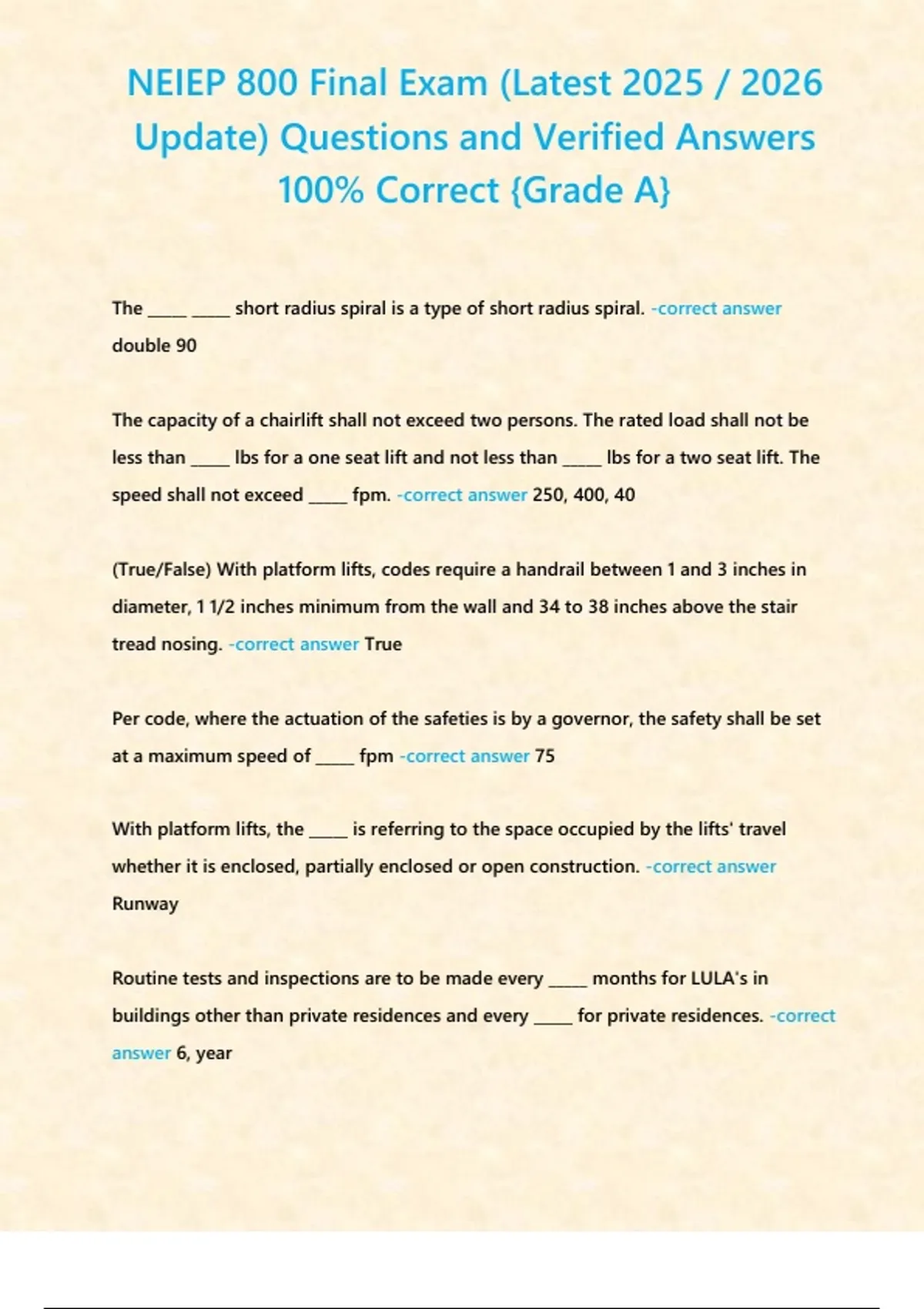 NEIEP 800 Final Exam (Latest 2025 / 2026 Update) Questions and Verified Answers 100% Correct {Grade A}

The _____ _____ short radius spiral is a type of short radius spiral. -correct answer double 90

The capacity of a chairlift shall not exceed two persons. The rated load shall not be less than _____ lbs for a one seat lift and not less than _____ lbs for a two seat lift. The speed shall not exceed _____ fpm. -correct answer 250, 400, 40

(True/False) With platform lifts, codes require a handrail between 1 and 3 inches in diameter, 1 1/2 inches minimum from the wall and 34 to 38 inches above the stair tread nosing. -correct answer True

Per code, where the actuation of the safeties is by a governor, the safety shall be set at a maximum speed of _____ fpm -correct answer 75

With platform lifts, the _____ is referring to the space occupied by the lifts' travel whether it is enclosed, partially enclosed or open construction. -correct answer Runway

Routine tests and inspections are to be made every _____ months for LULA's in buildings other than private residences and every _____ for private residences. -correct answer 6, year